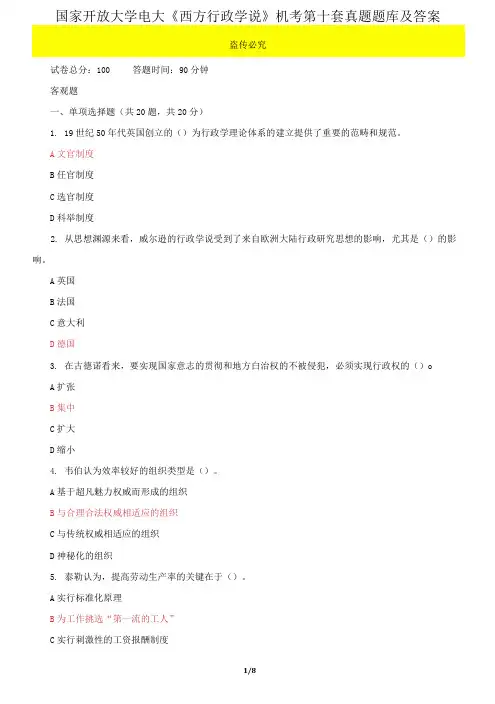 国家开放大学电大《西方行政学说》机考第十套真题题库及答案

盗传必究

试卷总分：100　　答题时间：90 分钟

客观题

一、单项选择题（共 20 题，共 20 分）

1. 19 世纪 50 年代英国创立的（）为行政学理论体系的建立提供了重要的范畴和规范。

A 文官制度

B 任官制度

C 选官制度

D 科举制度

2. 从思想渊源来看，威尔逊的行政学说受到了来自欧洲大陆行政研究思想的影响，尤其是（）的影响。

A 英国

B 法国

C 意大利

D 德国

3. 在古德诺看来，要实现国家意志的贯彻和地方自治权的不被侵犯，必须实现行政权的（）o

A 扩张

B 集中

C 扩大

D 缩小

4. 韦伯认为效率较好的组织类型是（）。

A 基于超凡魅力权威而形成的组织

B 与合理合法权威相适应的组织

C 与传统权威相适应的组织

D 神秘化的组织

5. 泰勒认为，提高劳动生产率的关键在于（）。

A 实行标准化原理

B 为工作挑选“第一流的工人”

C 实行刺激性的工资报酬制度

1/8